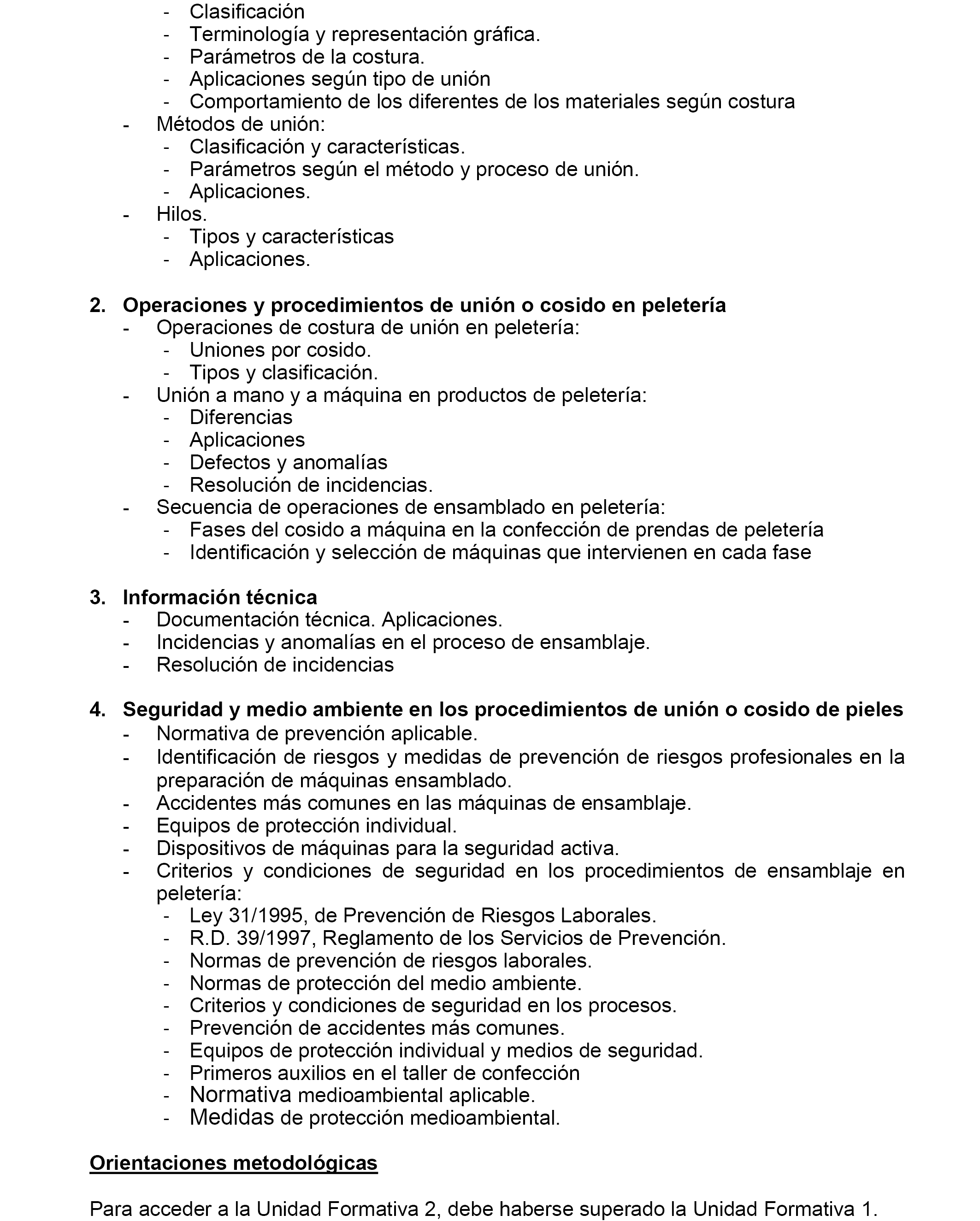 - Clasificación
- Terminología y representación gráfica.
- Parámetros de la costura.
- Aplicaciones según tipo de unión
- Comportamiento de los diferentes de los materiales según costura
- Métodos de unión:
- Clasificación y características.
- Parámetros según el método y proceso de unión.
- Aplicaciones.
- Hilos.
- Tipos y características
- Aplicaciones.

2. Operaciones y procedimientos de unión o cosido en peletería
- Operaciones de costura de unión en peletería:
- Uniones por cosido.
- Tipos y clasificación.
- Unión a mano y a máquina en productos de peletería:
- Diferencias
- Aplicaciones
- Defectos y anomalías
- Resolución de incidencias.
- Secuencia de operaciones de ensamblado en peletería:
- Fases del cosido a máquina en la confección de prendas de peletería
- Identificación y selección de máquinas que intervienen en cada fase

3. Información técnica
- Documentación técnica. Aplicaciones.
- Incidencias y anomalías en el proceso de ensamblaje.
- Resolución de incidencias

4. Seguridad y medio ambiente en los procedimientos de unión o cosido de pieles
- Normativa de prevención aplicable.
- Identificación de riesgos y medidas de prevención de riesgos profesionales en la preparación de máquinas ensamblado.
- Accidentes más comunes en las máquinas de ensamblaje.
- Equipos de protección individual.
- Dispositivos de máquinas para la seguridad activa.
- Criterios y condiciones de seguridad en los procedimientos de ensamblaje en peletería:
- Ley 31/1995, de Prevención de Riesgos Laborales.
- R.D. 39/1997, Reglamento de los Servicios de Prevención.
- Normas de prevención de riesgos laborales.
- Normas de protección del medio ambiente.
- Criterios y condiciones de seguridad en los procesos.
- Prevención de accidentes más comunes.
- Equipos de protección individual y medios de seguridad.
- Primeros auxilios en el taller de confección
- Normativa medioambiental aplicable.
- Medidas de protección medioambiental.

Orientaciones metodológicas

Para acceder a la Unidad Formativa 2, debe haberse superado la Unidad Formativa 1.